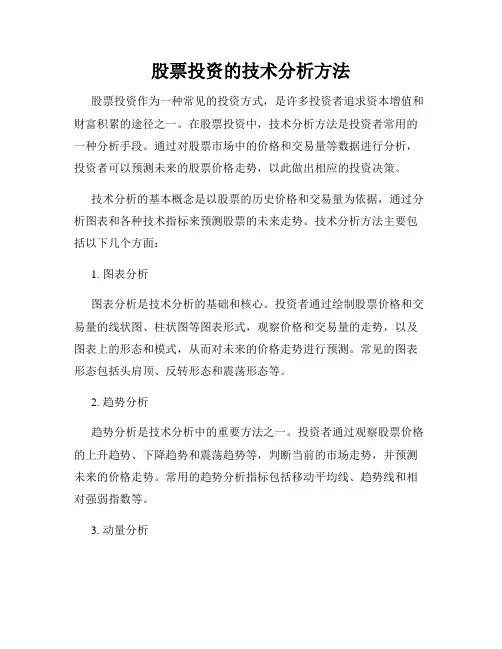 股票投资的技术分析方法

股票投资作为一种常见的投资方式，是许多投资者追求资本增值和财富积累的途径之一。在股票投资中，技术分析方法是投资者常用的一种分析手段。通过对股票市场中的价格和交易量等数据进行分析，投资者可以预测未来的股票价格走势，以此做出相应的投资决策。

技术分析的基本概念是以股票的历史价格和交易量为依据，通过分析图表和各种技术指标来预测股票的未来走势。技术分析方法主要包括以下几个方面：

1. 图表分析

图表分析是技术分析的基础和核心。投资者通过绘制股票价格和交易量的线状图、柱状图等图表形式，观察价格和交易量的走势，以及图表上的形态和模式，从而对未来的价格走势进行预测。常见的图表形态包括头肩顶、反转形态和震荡形态等。

2. 趋势分析

趋势分析是技术分析中的重要方法之一。投资者通过观察股票价格的上升趋势、下降趋势和震荡趋势等，判断当前的市场走势，并预测未来的价格走势。常用的趋势分析指标包括移动平均线、趋势线和相对强弱指数等。

3. 动量分析